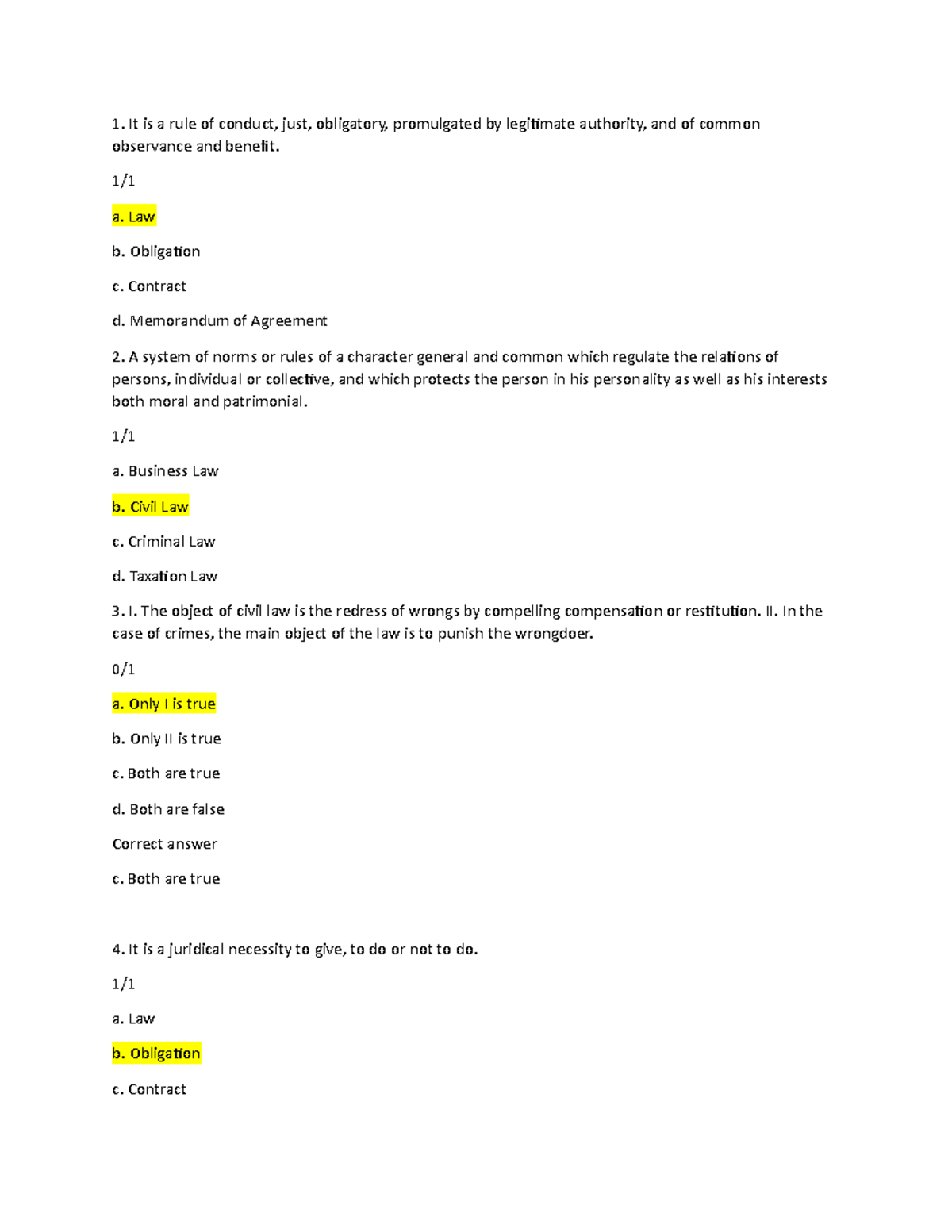 1. It is a rule of conduct, just, obligatory, promulgated by legitimate authority, and of common observance and benefit.

1/1

a. Law

b. Obligation

c. Contract

d. Memorandum of Agreement

2. A system of norms or rules of a character general and common which regulate the relations of persons, individual or collective, and which protects the person in his personality as well as his interests both moral and patrimonial.

1/1

a. Business Law

b. Civil Law

c. Criminal Law

d. Taxation Law

3. I. The object of civil law is the redress of wrongs by compelling compensation or restitution. II. In the case of crimes, the main object of the law is to punish the wrongdoer.

0/1

a. Only I is true

b. Only II is true

c. Both are true

d. Both are false

Correct answer

c. Both are true

4. It is a juridical necessity to give, to do or not to do.

1/1

a. Law

b. Obligation

c. Contract